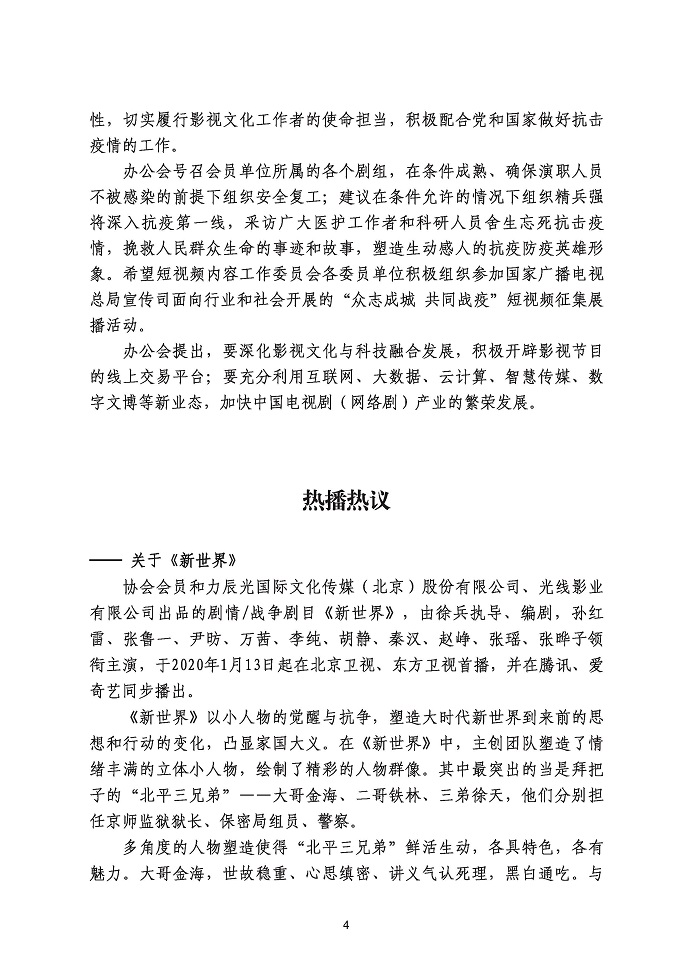 性，切实履行影视文化工作者的使命担当，积极配合党和国家做好抗击疫情的工作。

办公会号召会员单位所属的各个剧组，在条件成熟、确保演职人员不被感染的前提下组织安全复工；建议在条件允许的情况下组织精兵强将深入抗疫第一线，采访广大医护工作者和科研人员舍生忘死抗击疫情，挽救人民群众生命的事迹和故事，塑造生动感人的抗疫防疫英雄形象。希望短视频内容工作委员会各委员单位积极组织参加国家广播电视总局宣传司面向行业和社会开展的“众志成城 共同战疫”短视频征集展播活动。

办公会提出，要深化影视文化与科技融合发展，积极开辟影视节目的线上交易平台；要充分利用互联网、大数据、云计算、智慧传媒、数字文博等新业态，加快中国电视剧（网络剧）产业的繁荣发展。

热播热议

—— 关于《新世界》

协会会员和力辰光国际文化传媒（北京）股份有限公司、光线影业有限公司出品的剧情/战争剧目《新世界》，由徐兵执导、编剧，孙红雷、张鲁一、尹昉、万茜、李纯、胡静、秦汉、赵峥、张瑶、张晔子领衔主演，于2020年1月13日起在北京卫视、东方卫视首播，并在腾讯、爱奇艺同步播出。

《新世界》以小人物的觉醒与抗争，塑造大时代新世界到来前的思想和行动的变化，凸显家国大义。在《新世界》中，主创团队塑造了情绪丰满的立体小人物，绘制了精彩的人物群像。其中最突出的当是拜把子的“北平三兄弟”——大哥金海、二哥铁林、三弟徐天，他们分别担任京师监狱狱长、保密局组员、警察。

多角度的人物塑造使得“北平三兄弟”鲜活生动，各具特色，各有魅力。大哥金海，世故稳重、心思缜密、讲义气认死理，黑白通吃。与

4